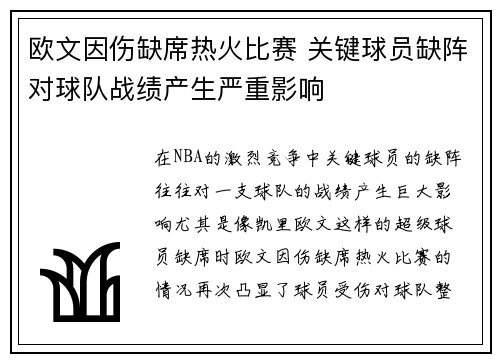 欧文因伤缺席热火比赛 关键球员缺阵对球队战绩产生严重影响

在NBA的激烈竞争中关键球员的缺阵往往对一支球队的战绩产生巨大影响尤其是像凯里欧文这样的超级球员缺席时欧文因伤缺席热火比赛的情况再次凸显了球员受伤对球队整